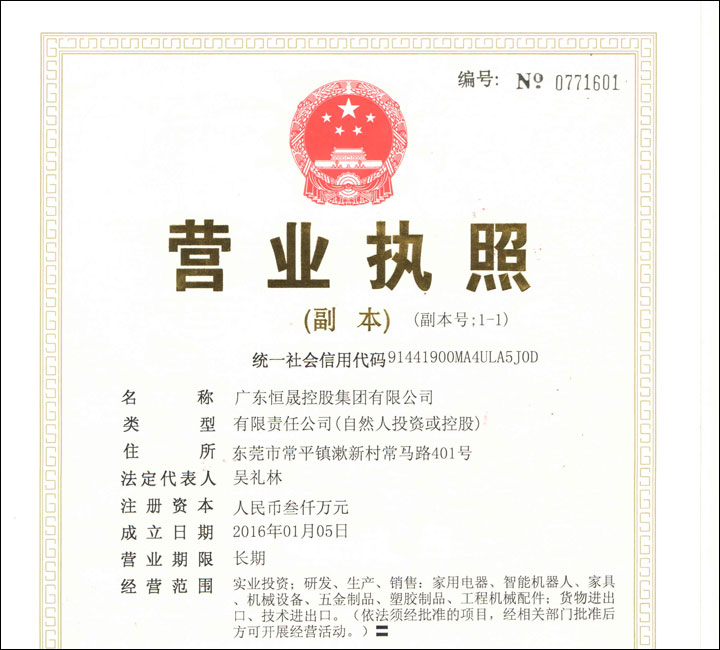 编号: № 0771601

营业执照

(副 本) (副本号:1-1)

统一社会信用代码91441900MA4ULA5J0D

名 称 广东恒晟控股集团有限公司

类 型 有限责任公司(自然人投资或控股)

住 所 东莞市常平镇漱新村常马路401号

法定代表人 吴礼林

注册资本 人民币叁仟万元

成立日期 2016年01月05日

营业期限 长期

经营范围 实业投资;研发、生产、销售:家用电器、智能机器人、家具、机械设备、五金制品、塑胶制品、工程机械配件;货物进出口、技术进出口。(依法须经批准的项目,经相关部门批准后方可开展经营活动。)